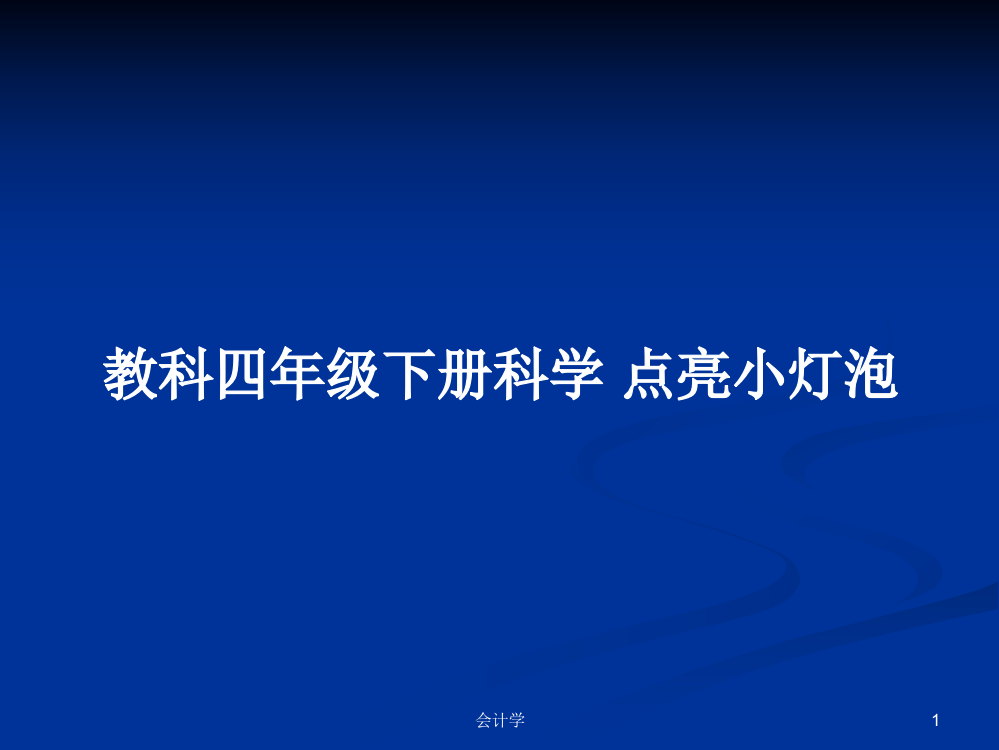 教科四年级下册科学 点亮小灯泡

会计学

1